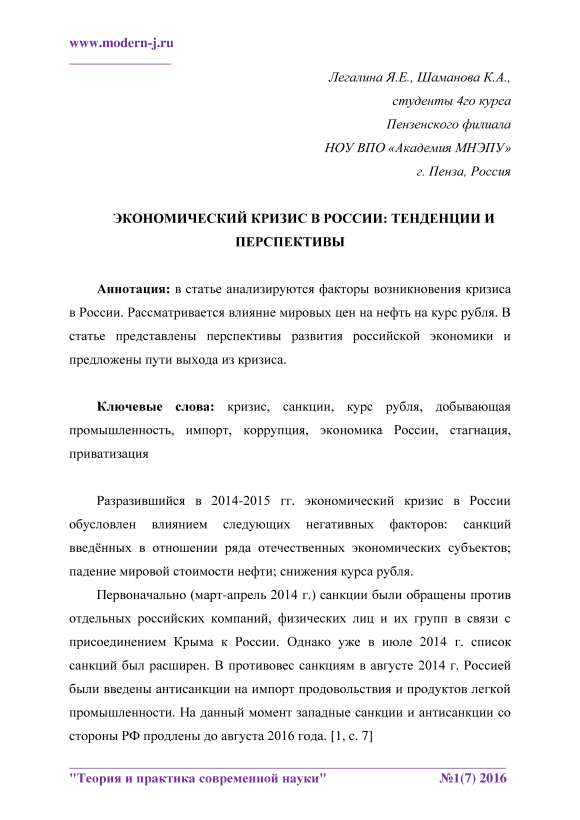 www.modern-j.ru

Легалина Я.Е., Шаманова К.А.,
студенты 4го курса
Пензенского филиала
НОУ ВПО «Академия МНЭПУ»
г. Пенза, Россия

ЭКОНОМИЧЕСКИЙ КРИЗИС В РОССИИ: ТЕНДЕНЦИИ И ПЕРСПЕКТИВЫ

Аннотация: в статье анализируются факторы возникновения кризиса в России. Рассматривается влияние мировых цен на нефть на курс рубля. В статье представлены перспективы развития российской экономики и предложены пути выхода из кризиса.

Ключевые слова: кризис, санкции, курс рубля, добывающая промышленность, импорт, коррупция, экономика России, стагнация, приватизация

Разразившийся в 2014-2015 гг. экономический кризис в России обусловлен влиянием следующих негативных факторов: санкций введённых в отношении ряда отечественных экономических субъектов; падение мировой стоимости нефти; снижения курса рубля.

Первоначально (март-апрель 2014 г.) санкции были обращены против отдельных российских компаний, физических лиц и их групп в связи с присоединением Крыма к России. Однако уже в июле 2014 г. список санкций был расширен. В противовес санкциям в августе 2014 г. Россией были введены антисанкции на импорт продовольствия и продуктов легкой промышленности. На данный момент западные санкции и антисанкции со стороны РФ продлены до августа 2016 года. [1, с. 7]

"Теория и практика современной науки" №1(7) 2016